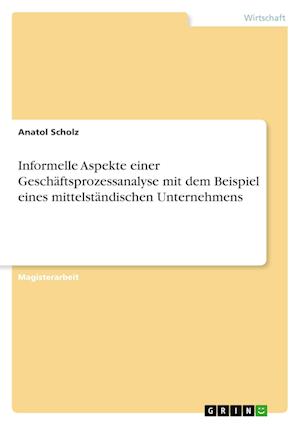 Wirtschaft

Anatol Scholz

Informelle Aspekte einer Geschäftsprozessanalyse mit dem Beispiel eines mittelständischen Unternehmens

Magisterarbeit

GRIN